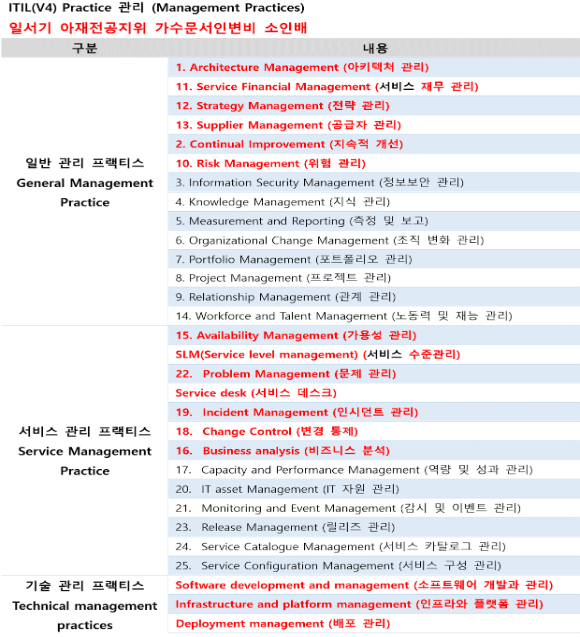 ITIL(V4) Practice 관리 (Management Practices)
일서기 아재전공지위 가수문서인변비 소인배

| 구분 | 내용 |
|---|---|
| 일반 관리 프랙티스 General Management Practice | 1. Architecture Management (아키텍처 관리) |
| | 11. Service Financial Management (서비스 재무 관리) |
| | 12. Strategy Management (전략 관리) |
| | 13. Supplier Management (공급자 관리) |
| | 2. Continual Improvement (지속적 개선) |
| | 10. Risk Management (위험 관리) |
| | 3. Information Security Management (정보보안 관리) |
| | 4. Knowledge Management (지식 관리) |
| | 5. Measurement and Reporting (측정 및 보고) |
| | 6. Organizational Change Management (조직 변화 관리) |
| | 7. Portfolio Management (포트폴리오 관리) |
| | 8. Project Management (프로젝트 관리) |
| | 9. Relationship Management (관계 관리) |
| | 14. Workforce and Talent Management (노동력 및 재능 관리) |
| 서비스 관리 프랙티스 Service Management Practice | 15. Availability Management (가용성 관리) |
| | SLM(Service level management) (서비스 수준관리) |
| | 22. Problem Management (문제 관리) |
| | Service desk (서비스 데스크) |
| | 19. Incident Management (인시던트 관리) |
| | 18. Change Control (변경 통제) |
| | 16. Business analysis (비즈니스 분석) |
| | 17. Capacity and Performance Management (역량 및 성과 관리) |
| | 20. IT asset Management (IT 자원 관리) |
| | 21. Monitoring and Event Management (감시 및 이벤트 관리) |
| | 23. Release Management (릴리즈 관리) |
| | 24. Service Catalogue Management (서비스 카탈로그 관리) |
| | 25. Service Configuration Management (서비스 구성 관리) |
| 기술 관리 프랙티스 Technical management practices | Software development and management (소프트웨어 개발과 관리) |
| | Infrastructure and platform management (인프라와 플랫폼 관리) |
| | Deployment management (배포 관리) |